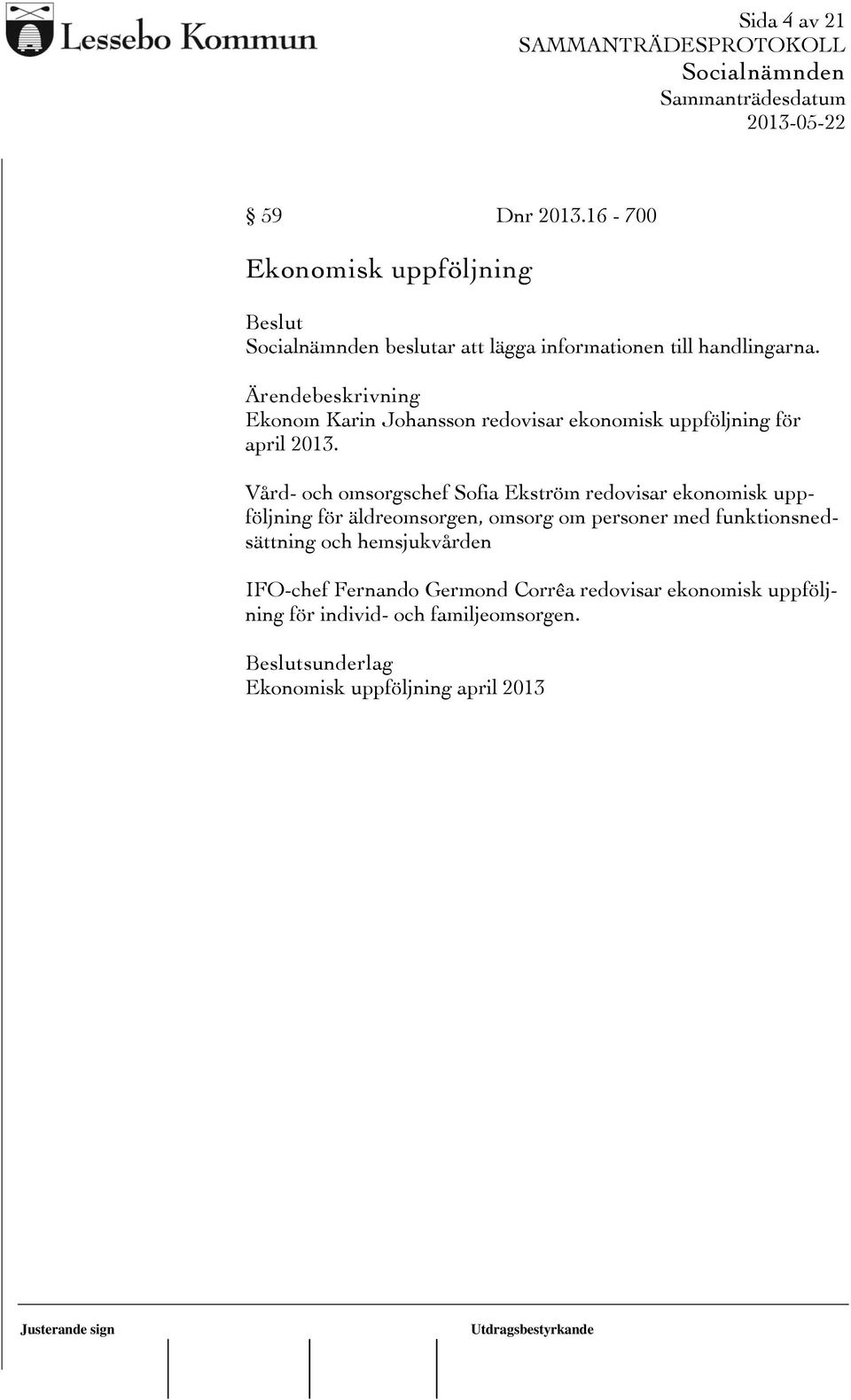 Lessebo Kommun

Sida 4 av 21
SAMMANTRÄDESPROTOKOLL
Socialnämnden
Sammanträdesdatum
2013-05-22

§ 59 Dnr 2013.16 - 700

Ekonomisk uppföljning

Beslut
Socialnämnden beslutar att lägga informationen till handlingarna.

Ärendebeskrivning
Ekonom Karin Johansson redovisar ekonomisk uppföljning för april 2013.

Vård- och omsorgschef Sofia Ekström redovisar ekonomisk uppföljning för äldreomsorgen, omsorg om personer med funktionsnedsättning och hemsjukvården

IFO-chef Fernando Germond Corrêa redovisar ekonomisk uppföljning för individ- och familjeomsorgen.

Beslutsunderlag
Ekonomisk uppföljning april 2013

Justerande sign

Utdragsbestyrkande